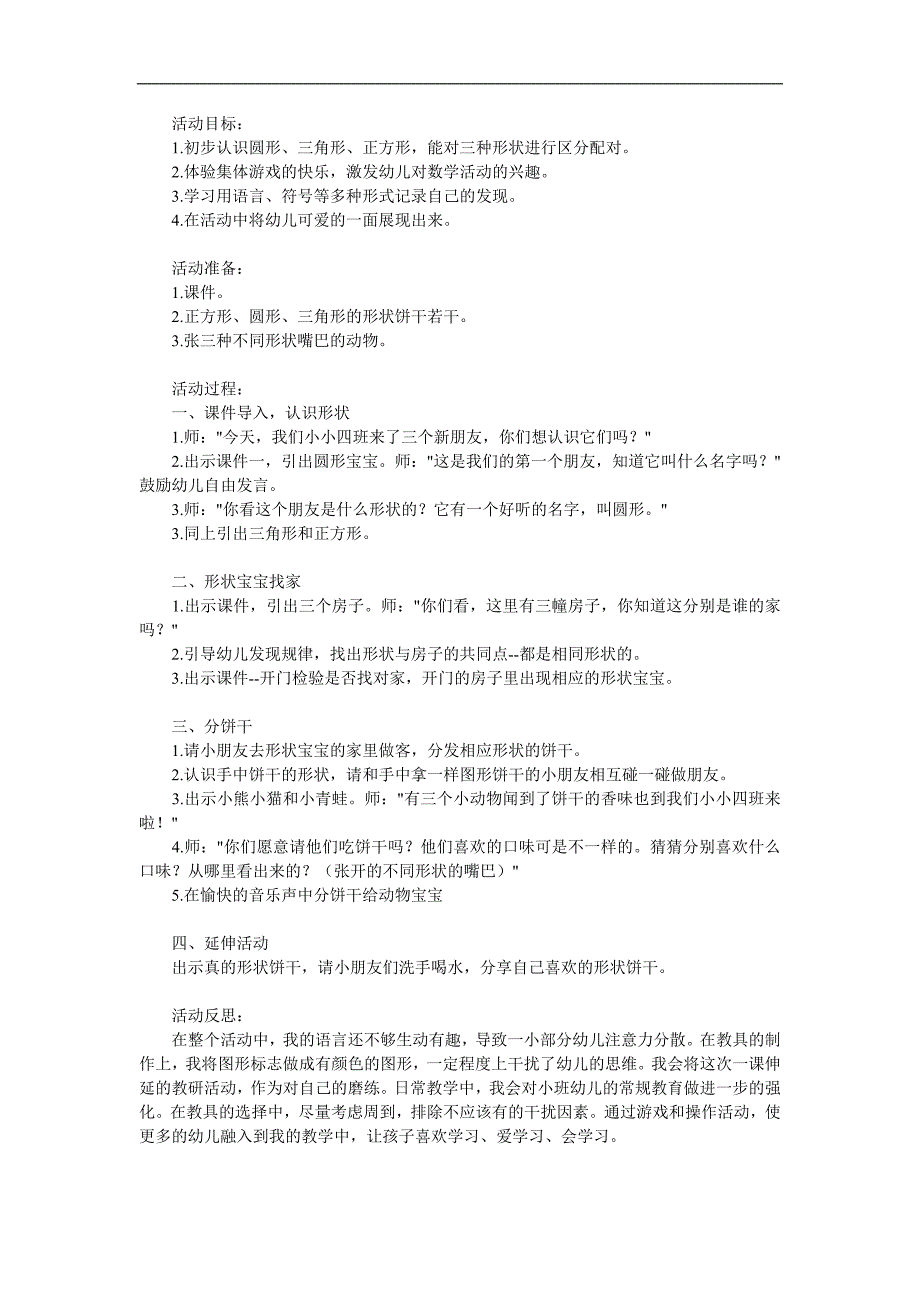 活动目标：
1.初步认识圆形、三角形、正方形，能对三种形状进行区分配对。
2.体验集体游戏的快乐，激发幼儿对数学活动的兴趣。
3.学习用语言、符号等多种形式记录自己的发现。
4.在活动中将幼儿可爱的一面展现出来。

活动准备：
1.课件。
2.正方形、圆形、三角形的形状饼干若干。
3.张三种不同形状嘴巴的动物。

活动过程：
一、课件导入，认识形状
1.师："今天，我们小小四班来了三个新朋友，你们想认识它们吗？"
2.出示课件一，引出圆形宝宝。师："这是我们的第一个朋友，知道它叫什么名字吗？"鼓励幼儿自由发言。
3.师："你看这个朋友是什么形状的？它有一个好听的名字，叫圆形。"
3.同上引出三角形和正方形。

二、形状宝宝找家
1.出示课件，引出三个房子。师："你们看，这里有三幢房子，你知道这分别是谁的家吗？"
2.引导幼儿发现规律，找出形状与房子的共同点--都是相同形状的。
3.出示课件--开门检验是否找对家，开门的房子里出现相应的形状宝宝。

三、分饼干
1.请小朋友去形状宝宝的家里做客，分发相应形状的饼干。
2.认识手中饼干的形状，请和手中拿一样图形饼干的小朋友相互碰一碰做朋友。
3.出示小熊小猫和小青蛙。师："有三个小动物闻到了饼干的香味也到我们小小四班来啦！"
4.师："你们愿意请他们吃饼干吗？他们喜欢的口味可是不一样的。猜猜分别喜欢什么口味？从哪里看出来的？（张开的不同形状的嘴巴）"
5.在愉快的音乐声中分饼干给动物宝宝

四、延伸活动
出示真的形状饼干，请小朋友们洗手喝水，分享自己喜欢的形状饼干。

活动反思：
在整个活动中，我的语言还不够生动有趣，导致一小部分幼儿注意力分散。在教具的制作上，我将图形标志做成有颜色的图形，一定程度上干扰了幼儿的思维。我会将这次一课伸延的教研活动，作为对自己的磨练。日常教学中，我会对小班幼儿的常规教育做进一步的强化。在教具的选择中，尽量考虑周到，排除不应该有的干扰因素。通过游戏和操作活动，使更多的幼儿融入到我的教学中，让孩子喜欢学习、爱学习、会学习。